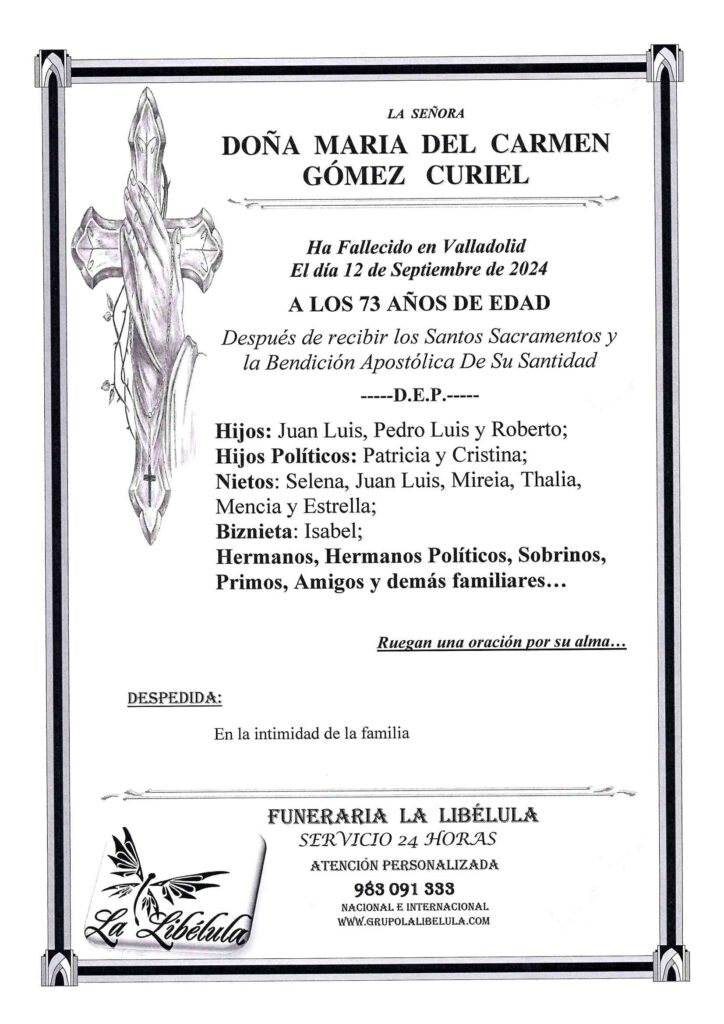 LA SEÑORA

DOÑA MARIA DEL CARMEN GÓMEZ CURIEL

Ha Fallecido en Valladolid
El día 12 de Septiembre de 2024

A LOS 73 AÑOS DE EDAD

Después de recibir los Santos Sacramentos y la Bendición Apostólica De Su Santidad

-----D.E.P.-----

Hijos: Juan Luis, Pedro Luis y Roberto;
Hijos Políticos: Patricia y Cristina;
Nietos: Selena, Juan Luis, Mireia, Thalia, Mencia y Estrella;
Biznieta: Isabel;
Hermanos, Hermanos Políticos, Sobrinos, Primos, Amigos y demás familiares…

Ruegan una oración por su alma…

DESPEDIDA:

En la intimidad de la familia

FUNERARIA LA LIBÉLULA
SERVICIO 24 HORAS
ATENCIÓN PERSONALIZADA
983 091 333
NACIONAL E INTERNACIONAL
WWW.GRUPOLALIBELULA.COM

La Libélula